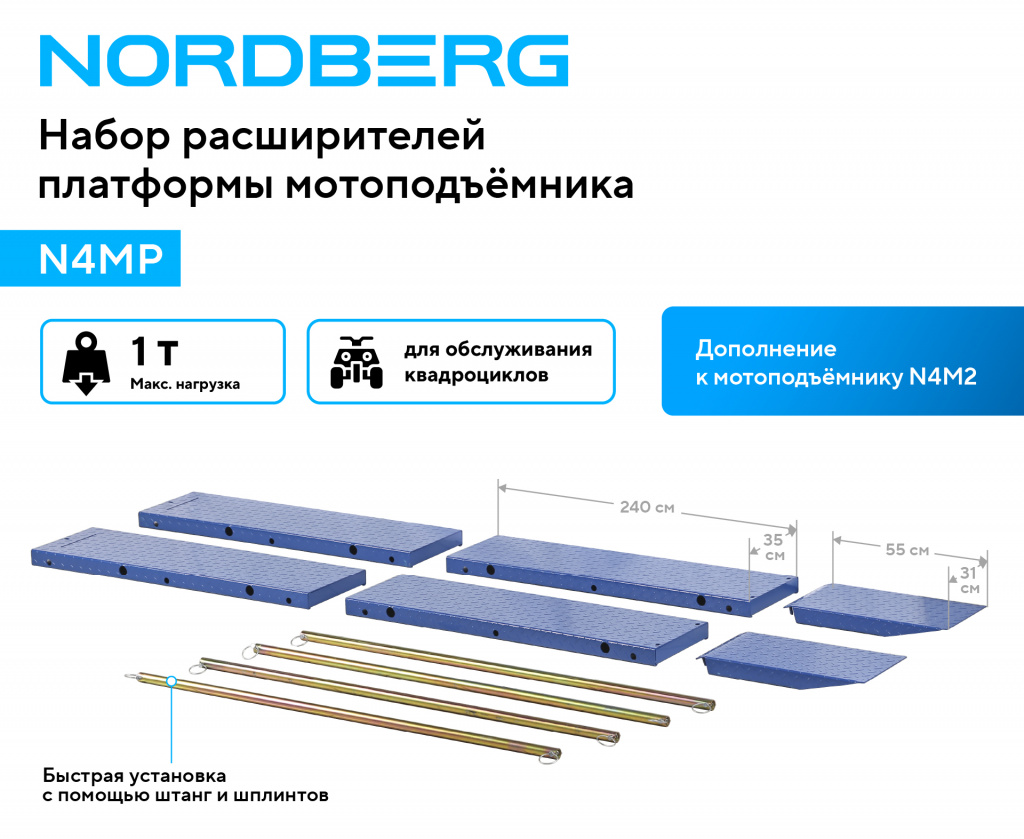 NORDBERG

Набор расширителей платформы мотоподъёмника

N4MP

1 т
Макс. нагрузка

для обслуживания квадроциклов

Дополнение к мотоподъёмнику N4M2

240 см

35 см

55 см

31 см

Быстрая установка с помощью штанг и шплинтов